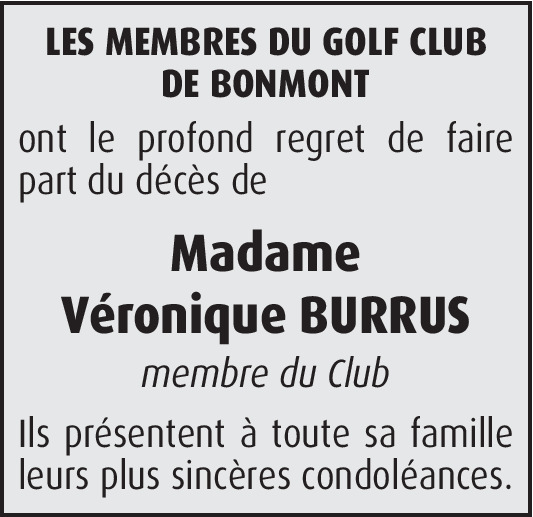 LES MEMBRES DU GOLF CLUB DE BONMONT

ont le profond regret de faire part du décès de

Madame
Véronique BURRUS

membre du Club

Ils présentent à toute sa famille leurs plus sincères condoléances.